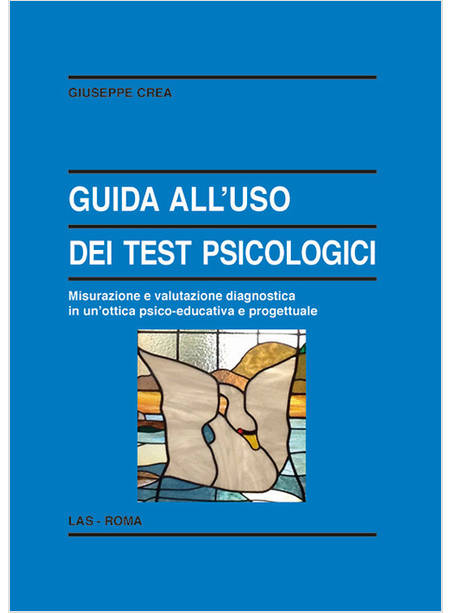 GIUSEPPE CREA

GUIDA ALL'USO

DEI TEST PSICOLOGICI

Misurazione e valutazione diagnostica in un'ottica psico-educativa e progettuale

LAS - ROMA